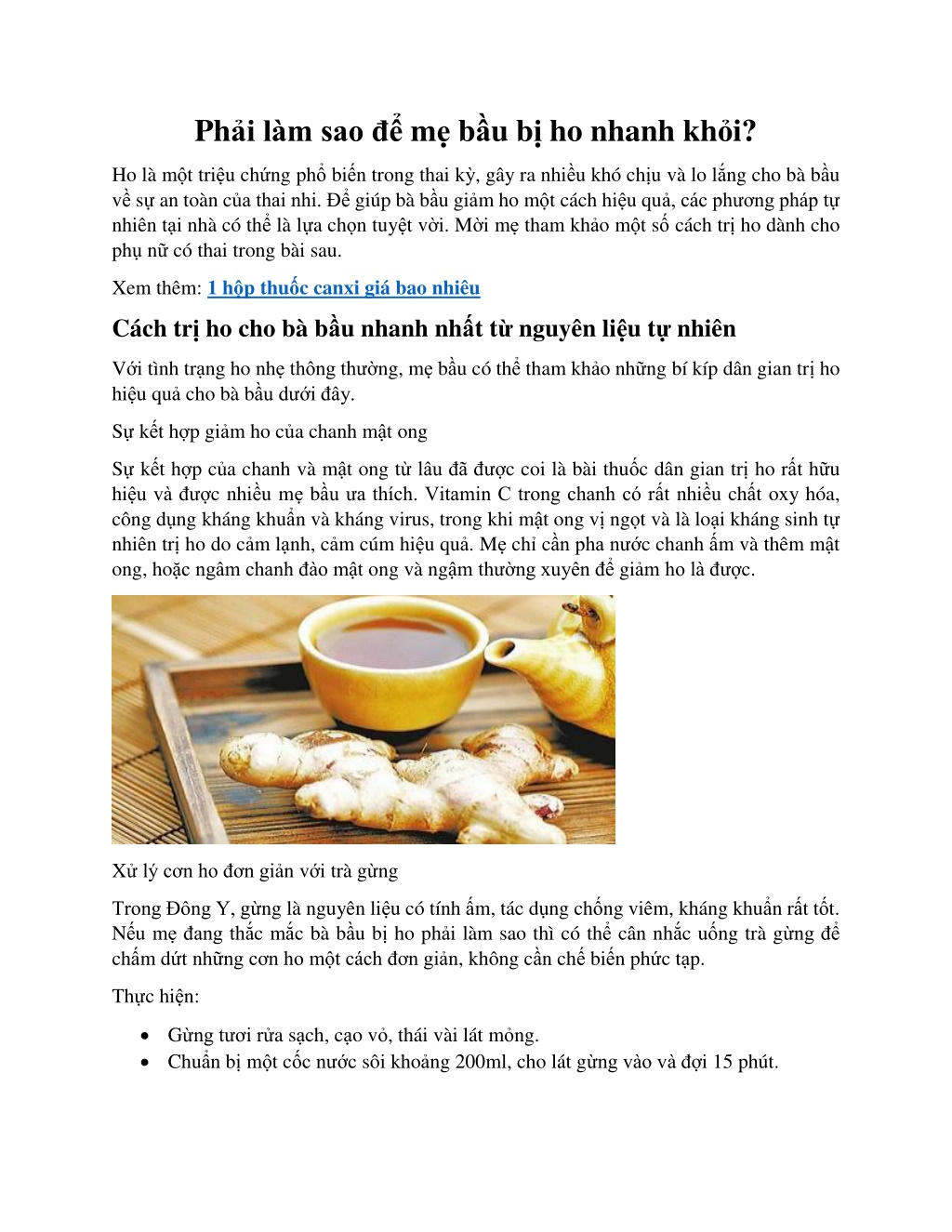 Phải làm sao để mẹ bầu bị ho nhanh khỏi?

Ho là một triệu chứng phổ biến trong thai kỳ, gây ra nhiều khó chịu và lo lắng cho bà bầu về sự an toàn của thai nhi. Để giúp bà bầu giảm ho một cách hiệu quả, các phương pháp tự nhiên tại nhà có thể là lựa chọn tuyệt vời. Mời mẹ tham khảo một số cách trị ho dành cho phụ nữ có thai trong bài sau.

Xem thêm: 1 hộp thuốc canxi giá bao nhiêu

Cách trị ho cho bà bầu nhanh nhất từ nguyên liệu tự nhiên

Với tình trạng ho nhẹ thông thường, mẹ bầu có thể tham khảo những bí kíp dân gian trị ho hiệu quả cho bà bầu dưới đây.

Sự kết hợp giảm ho của chanh mật ong

Sự kết hợp của chanh và mật ong từ lâu đã được coi là bài thuốc dân gian trị ho rất hữu hiệu và được nhiều mẹ bầu ưa thích. Vitamin C trong chanh có rất nhiều chất oxy hóa, công dụng kháng khuẩn và kháng virus, trong khi mật ong vị ngọt và là loại kháng sinh tự nhiên trị ho do cảm lạnh, cảm cúm hiệu quả. Mẹ chỉ cần pha nước chanh ấm và thêm mật ong, hoặc ngâm chanh đào mật ong và ngậm thường xuyên để giảm ho là được.

Xử lý cơn ho đơn giản với trà gừng

Trong Đông Y, gừng là nguyên liệu có tính ấm, tác dụng chống viêm, kháng khuẩn rất tốt. Nếu mẹ đang thắc mắc bà bầu bị ho phải làm sao thì có thể cân nhắc uống trà gừng để chấm dứt những cơn ho một cách đơn giản, không cần chế biến phức tạp.

Thực hiện:

• Gừng tươi rửa sạch, cạo vỏ, thái vài lát mỏng.
• Chuẩn bị một cốc nước sôi khoảng 200ml, cho lát gừng vào và đợi 15 phút.